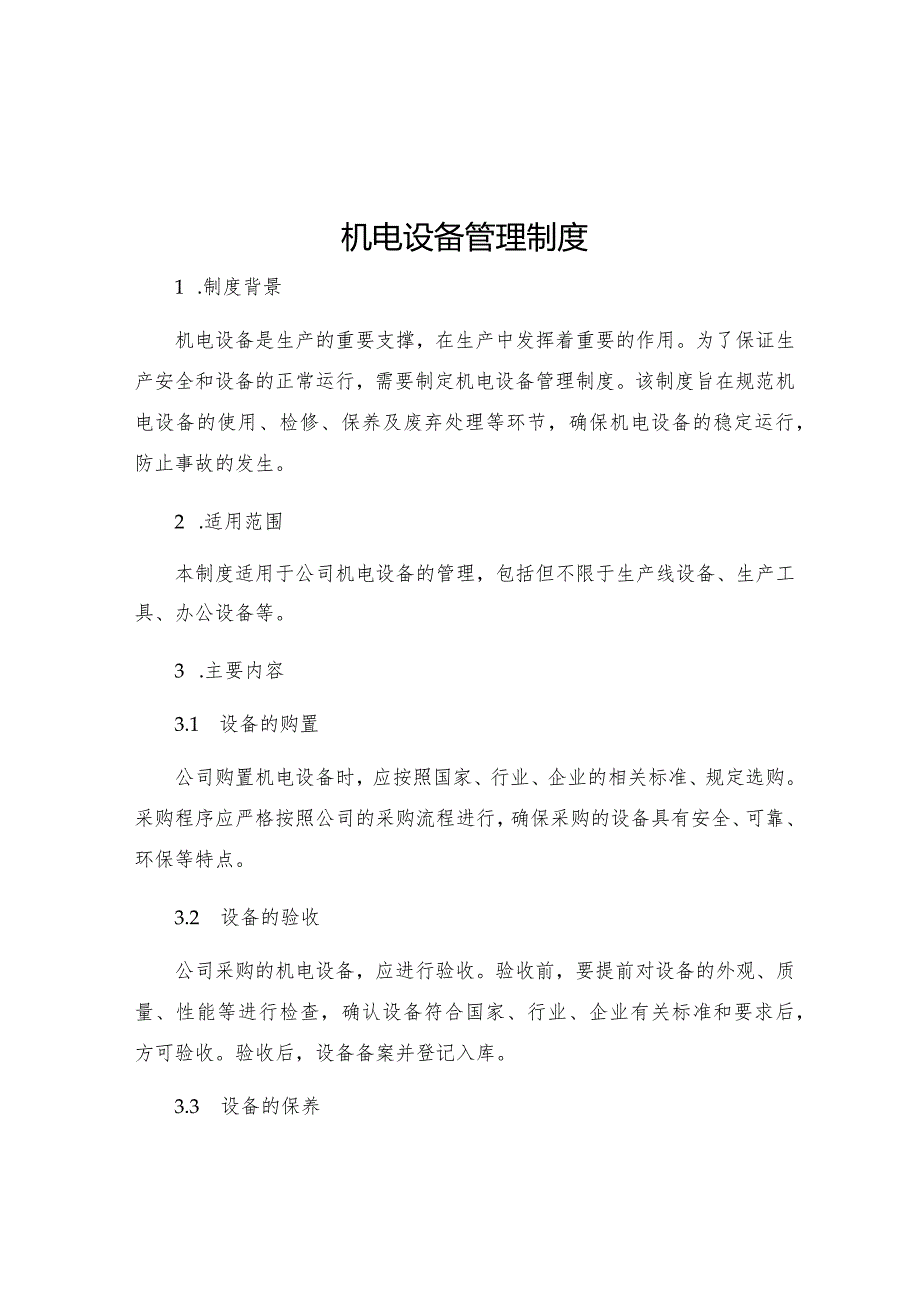 机电设备管理制度

1 .制度背景

机电设备是生产的重要支撑，在生产中发挥着重要的作用。为了保证生产安全和设备的正常运行，需要制定机电设备管理制度。该制度旨在规范机电设备的使用、检修、保养及废弃处理等环节，确保机电设备的稳定运行，防止事故的发生。

2 .适用范围

本制度适用于公司机电设备的管理，包括但不限于生产线设备、生产工具、办公设备等。

3 .主要内容

3.1 设备的购置

公司购置机电设备时，应按照国家、行业、企业的相关标准、规定选购。采购程序应严格按照公司的采购流程进行，确保采购的设备具有安全、可靠、环保等特点。

3.2 设备的验收

公司采购的机电设备，应进行验收。验收前，要提前对设备的外观、质量、性能等进行检查，确认设备符合国家、行业、企业有关标准和要求后，方可验收。验收后，设备备案并登记入库。

3.3 设备的保养